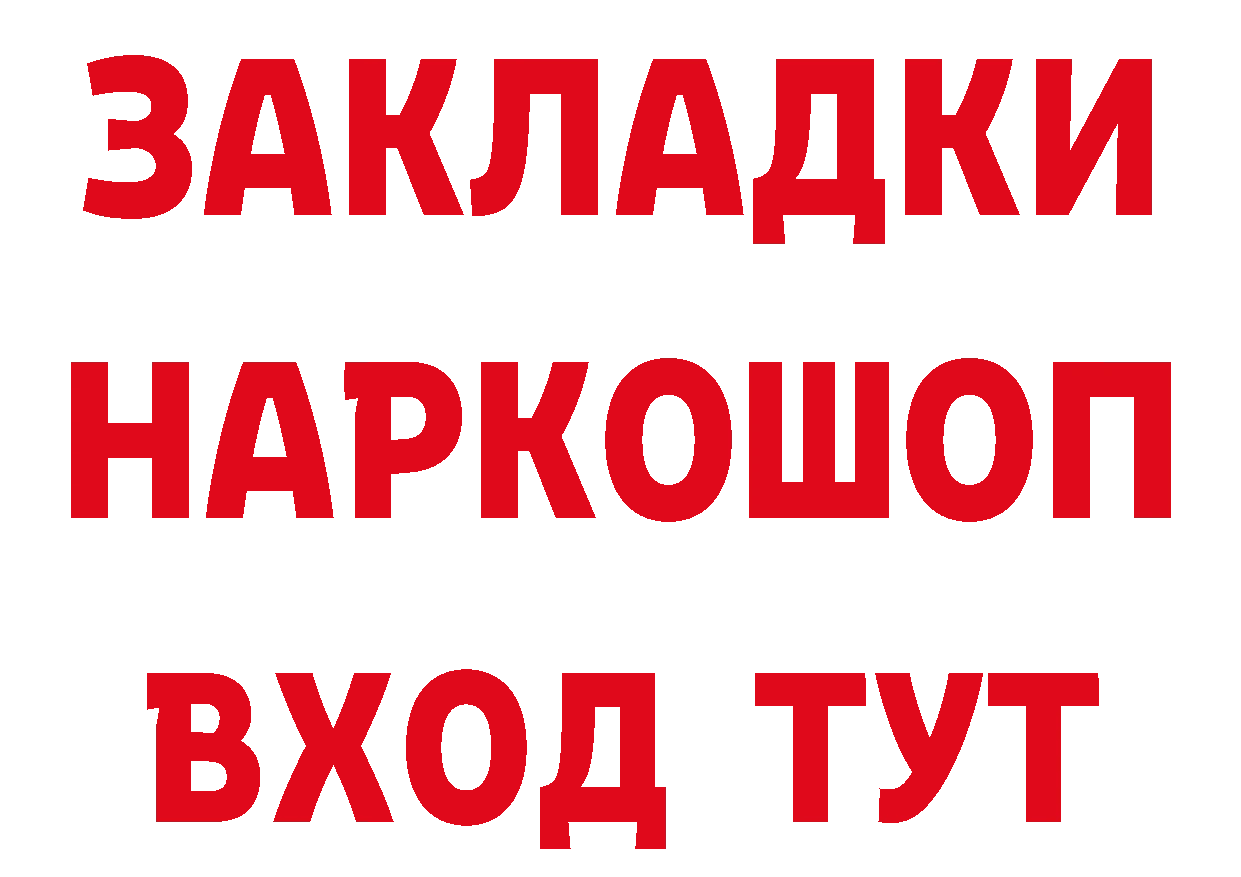 ЗАКЛАДКИ НАРКОШОП ВХОД ТУТ